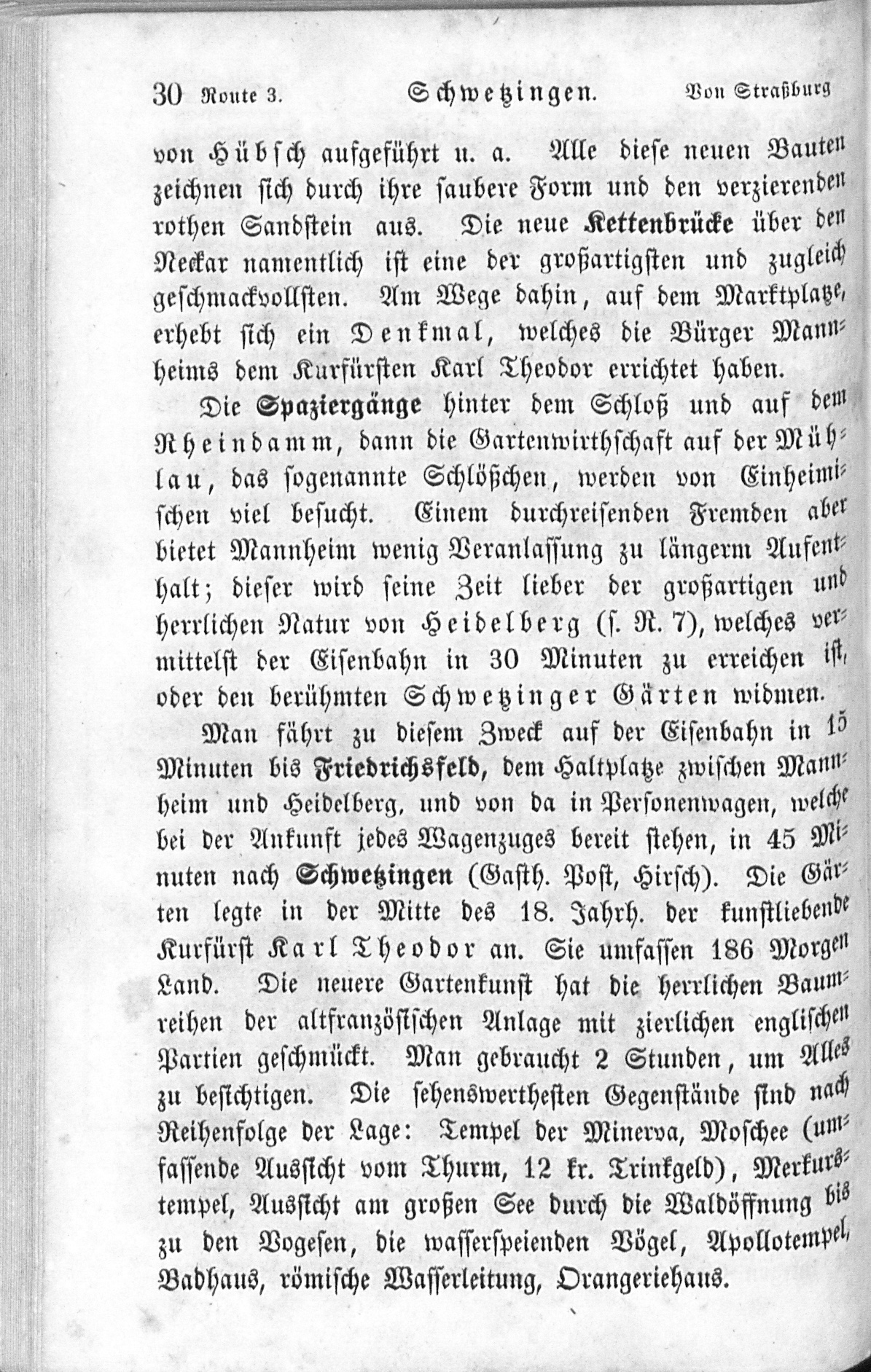 30 Route 3. Schwetzingen. Von Straßburg

von Hübsch aufgeführt u. a. Alle diese neuen Bauten zeichnen sich durch ihre saubere Form und den verzierenden rothen Sandstein aus. Die neue Kettenbrücke über den Neckar namentlich ist eine der großartigsten und zugleich geschmackvollsten. Am Wege dahin, auf dem Marktplatze, erhebt sich ein Denkmal, welches die Bürger Mannheims dem Kurfürsten Karl Theodor errichtet haben.

Die Spaziergänge hinter dem Schloß und auf dem Rheindamm, dann die Gartenwirthschaft auf der Mühlau, das sogenannte Schlößchen, werden von Einheimischen viel besucht. Einem durchreisenden Fremden aber bietet Mannheim wenig Veranlassung zu längerm Aufenthalt; dieser wird seine Zeit lieber der großartigen und herrlichen Natur von Heidelberg (s. R. 7), welches vermittelst der Eisenbahn in 30 Minuten zu erreichen ist, oder den berühmten Schwetzinger Gärten widmen.

Man fährt zu diesem Zweck auf der Eisenbahn in 15 Minuten bis Friedrichsfeld, dem Haltplatze zwischen Mannheim und Heidelberg, und von da in Personenwagen, welche bei der Ankunft jedes Wagenzuges bereit stehen, in 45 Minuten nach Schwetzingen (Gasth. Post, Hirsch). Die Gärten legte in der Mitte des 18. Jahrh. der kunstliebende Kurfürst Karl Theodor an. Sie umfassen 186 Morgen Land. Die neuere Gartenkunst hat die herrlichen Baumreihen der altfranzösischen Anlage mit zierlichen englischen Partien geschmückt. Man gebraucht 2 Stunden, um Alles zu besichtigen. Die sehenswerthesten Gegenstände sind nach Reihenfolge der Lage: Tempel der Minerva, Moschee (umfassende Aussicht vom Thurm, 12 kr. Trinkgeld), Merkurstempel, Aussicht am großen See durch die Waldöffnung bis zu den Vogesen, die wasserspeienden Vögel, Apollotempel, Badhaus, römische Wasserleitung, Orangeriehaus.